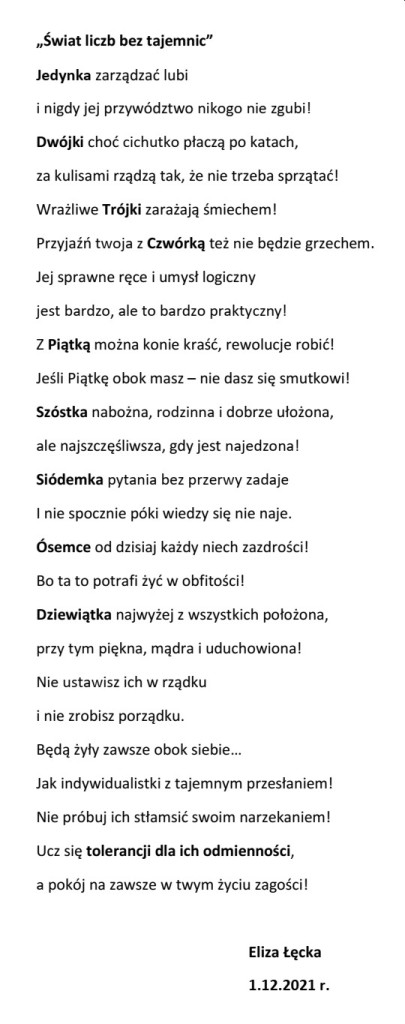 „Świat liczb bez tajemnic"

Jedynka zarządzać lubi

i nigdy jej przywództwo nikogo nie zgubi!

Dwójki choć cichutko płaczą po katach,

za kulisami rządzą tak, że nie trzeba sprzątać!

Wrażliwe Trójki zarażają śmiechem!

Przyjaźń twoja z Czwórką też nie będzie grzechem.

Jej sprawne ręce i umysł logiczny

jest bardzo, ale to bardzo praktyczny!

Z Piątką można konie kraść, rewolucje robić!

Jeśli Piątkę obok masz – nie dasz się smutkowi!

Szóstka nabożna, rodzinna i dobrze ułożona,

ale najszczęśliwsza, gdy jest najedzona!

Siódemka pytania bez przerwy zadaje

I nie spocznie póki wiedzy się nie naje.

Ósemce od dzisiaj każdy niech zazdrości!

Bo ta to potrafi żyć w obfitości!

Dziewiątka najwyżej z wszystkich położona,

przy tym piękna, mądra i uduchowiona!

Nie ustawisz ich w rządku

i nie zrobisz porządku.

Będą żyły zawsze obok siebie…

Jak indywidualistki z tajemnym przesłaniem!

Nie próbuj ich stłamsić swoim narzekaniem!

Ucz się tolerancji dla ich odmienności,

a pokój na zawsze w twym życiu zagości!

Eliza Łęcka

1.12.2021 r.